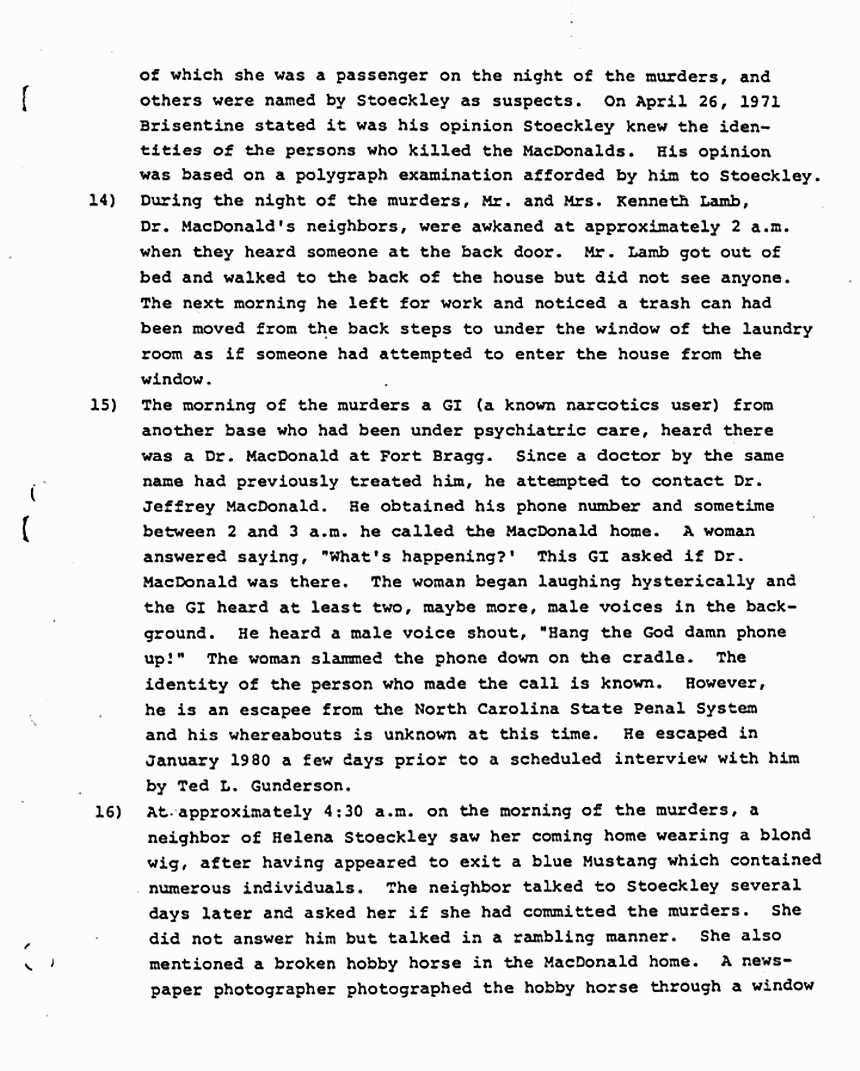 of which she was a passenger on the night of the murders, and others were named by Stoeckley as suspects. On April 26, 1971 Brisentine stated it was his opinion Stoeckley knew the identities of the persons who killed the MacDonalds. His opinion was based on a polygraph examination afforded by him to Stoeckley.

14) During the night of the murders, Mr. and Mrs. Kenneth Lamb, Dr. MacDonald's neighbors, were awkaned at approximately 2 a.m. when they heard someone at the back door. Mr. Lamb got out of bed and walked to the back of the house but did not see anyone. The next morning he left for work and noticed a trash can had been moved from the back steps to under the window of the laundry room as if someone had attempted to enter the house from the window.

15) The morning of the murders a GI (a known narcotics user) from another base who had been under psychiatric care, heard there was a Dr. MacDonald at Fort Bragg. Since a doctor by the same name had previously treated him, he attempted to contact Dr. Jeffrey MacDonald. He obtained his phone number and sometime between 2 and 3 a.m. he called the MacDonald home. A woman answered saying, "What's happening?' This GI asked if Dr. MacDonald was there. The woman began laughing hysterically and the GI heard at least two, maybe more, male voices in the background. He heard a male voice shout, "Hang the God damn phone up!" The woman slammed the phone down on the cradle. The identity of the person who made the call is known. However, he is an escapee from the North Carolina State Penal System and his whereabouts is unknown at this time. He escaped in January 1980 a few days prior to a scheduled interview with him by Ted L. Gunderson.

16) At approximately 4:30 a.m. on the morning of the murders, a neighbor of Helena Stoeckley saw her coming home wearing a blond wig, after having appeared to exit a blue Mustang which contained numerous individuals. The neighbor talked to Stoeckley several days later and asked her if she had committed the murders. She did not answer him but talked in a rambling manner. She also mentioned a broken hobby horse in the MacDonald home. A newspaper photographer photographed the hobby horse through a window